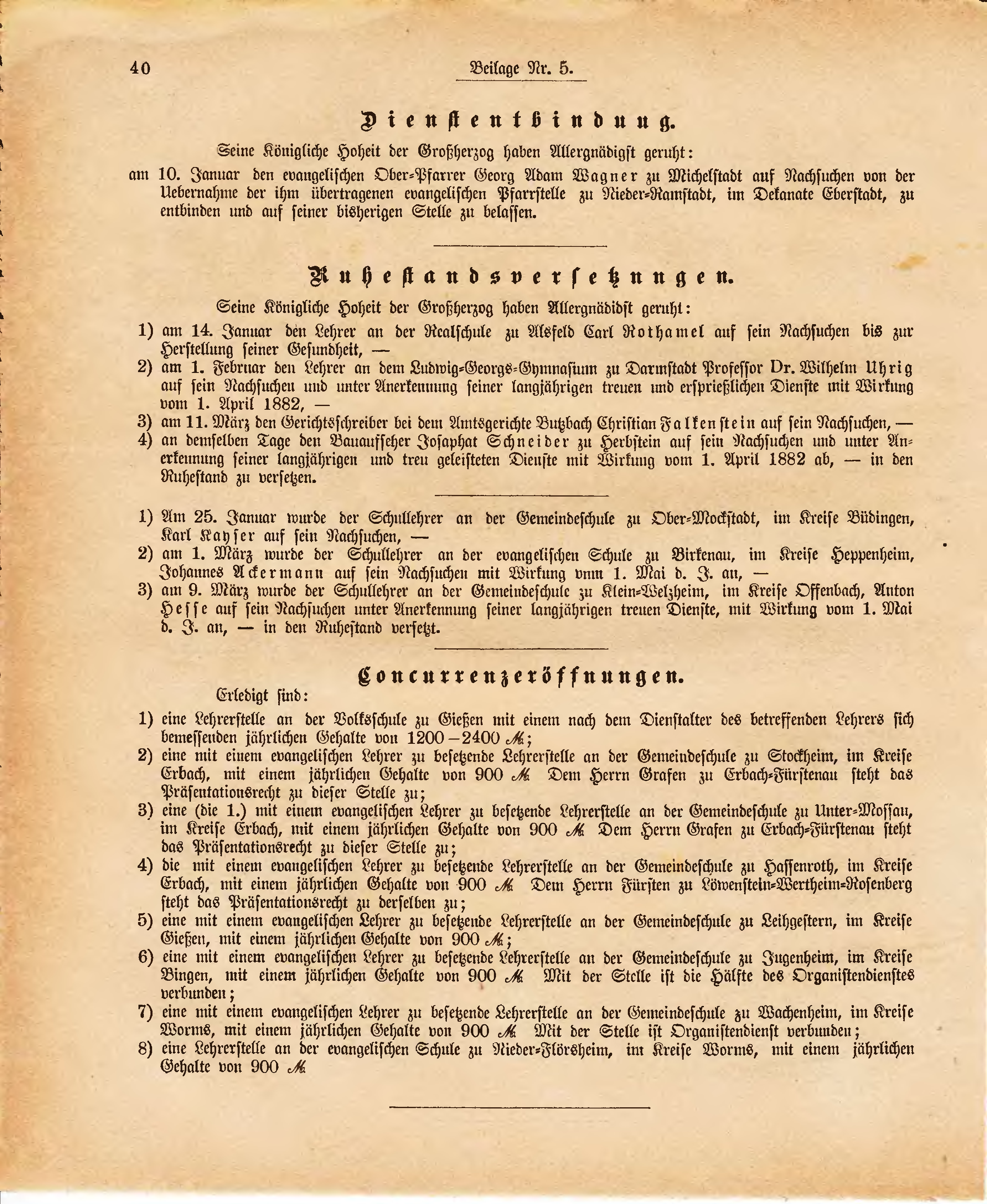 40 Beilage Nr. 5.

Dienstentbindung.

Seine Königliche Hoheit der Großherzog haben Allergnädigst geruht:

am 10. Januar den evangelischen Ober-Pfarrer Georg Adam Wagner zu Michelstadt auf Nachsuchen von der Uebernahme der ihm übertragenen evangelischen Pfarrstelle zu Nieder-Ramstadt, im Dekanate Eberstadt, zu entbinden und auf seiner bisherigen Stelle zu belassen.

Ruhestandsversetzungen.

Seine Königliche Hoheit der Großherzog haben Allergnädidst geruht:

1) am 14. Januar den Lehrer an der Realschule zu Alsfeld Carl Rothamel auf sein Nachsuchen bis zur Herstellung seiner Gesundheit, —

2) am 1. Februar den Lehrer an dem Ludwig-Georgs-Gymnasium zu Darmstadt Professor Dr. Wilhelm Uhrig auf sein Nachsuchen und unter Anerkennung seiner langjährigen treuen und ersprießlichen Dienste mit Wirkung vom 1. April 1882, —

3) am 11. März den Gerichtsschreiber bei dem Amtsgerichte Butzbach Christian Falkenstein auf sein Nachsuchen, —

4) an demselben Tage den Bauaufseher Josaphat Schneider zu Herbstein auf sein Nachsuchen und unter Anerkennung seiner langjährigen und treu geleisteten Dienste mit Wirkung vom 1. April 1882 ab, — in den Ruhestand zu versetzen.

1) Am 25. Januar wurde der Schullehrer an der Gemeindeschule zu Ober-Mockstadt, im Kreise Büdingen, Karl Kayser auf sein Nachsuchen, —

2) am 1. März wurde der Schullehrer an der evangelischen Schule zu Birkenau, im Kreise Heppenheim, Johannes Ackermann auf sein Nachsuchen mit Wirkung vom 1. Mai d. J. an, —

3) am 9. März wurde der Schullehrer an der Gemeindeschule zu Klein-Welzheim, im Kreise Offenbach, Anton Hesse auf sein Nachsuchen unter Anerkennung seiner langjährigen treuen Dienste, mit Wirkung vom 1. Mai d. J. an, — in den Ruhestand versetzt.

Concurrenzeröffnungen.

Erledigt sind:

1) eine Lehrerstelle an der Volksschule zu Gießen mit einem nach dem Dienstalter des betreffenden Lehrers sich bemessenden jährlichen Gehalte von 1200—2400 ℳ;

2) eine mit einem evangelischen Lehrer zu besetzende Lehrerstelle an der Gemeindeschule zu Stockheim, im Kreise Erbach, mit einem jährlichen Gehalte von 900 ℳ Dem Herrn Grafen zu Erbach-Fürstenau steht das Präsentationsrecht zu dieser Stelle zu;

3) eine (die 1.) mit einem evangelischen Lehrer zu besetzende Lehrerstelle an der Gemeindeschule zu Unter-Mossau, im Kreise Erbach, mit einem jährlichen Gehalte von 900 ℳ Dem Herrn Grafen zu Erbach-Fürstenau steht das Präsentationsrecht zu dieser Stelle zu;

4) die mit einem evangelischen Lehrer zu besetzende Lehrerstelle an der Gemeindeschule zu Hassenroth, im Kreise Erbach, mit einem jährlichen Gehalte von 900 ℳ Dem Herrn Fürsten zu Löwenstein-Wertheim-Rosenberg steht das Präsentationsrecht zu derselben zu;

5) eine mit einem evangelischen Lehrer zu besetzende Lehrerstelle an der Gemeindeschule zu Leihgestern, im Kreise Gießen, mit einem jährlichen Gehalte von 900 ℳ;

6) eine mit einem evangelischen Lehrer zu besetzende Lehrerstelle an der Gemeindeschule zu Jugenheim, im Kreise Bingen, mit einem jährlichen Gehalte von 900 ℳ Mit der Stelle ist die Hälfte des Organistendienstes verbunden;

7) eine mit einem evangelischen Lehrer zu besetzende Lehrerstelle an der Gemeindeschule zu Wachenheim, im Kreise Worms, mit einem jährlichen Gehalte von 900 ℳ Mit der Stelle ist Organistendienst verbunden;

8) eine Lehrerstelle an der evangelischen Schule zu Nieder-Flörsheim, im Kreise Worms, mit einem jährlichen Gehalte von 900 ℳ